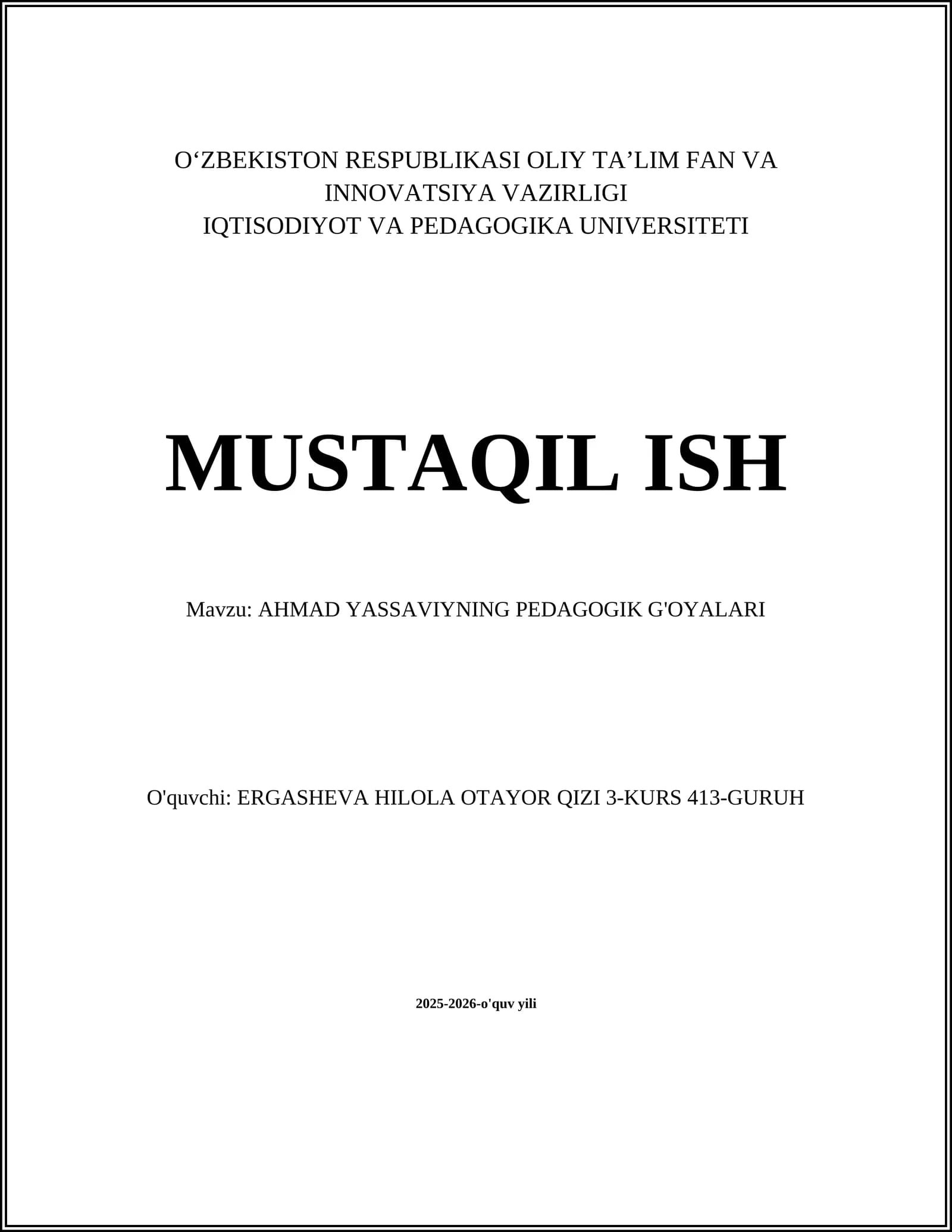 O‘ZBEKISTON RESPUBLIKASI OLIY TA’LIM FAN VA INNOVATSIYA VAZIRLIGI
IQTISODIYOT VA PEDAGOGIKA UNIVERSITETI

MUSTAQIL ISH

Mavzu: AHMAD YASSAVIYNING PEDAGOGIK G'OYALARI

O'quvchi: ERGASHEVA HILOLA OTAYOR QIZI 3-KURS 413-GURUH

2025-2026-o'quv yili